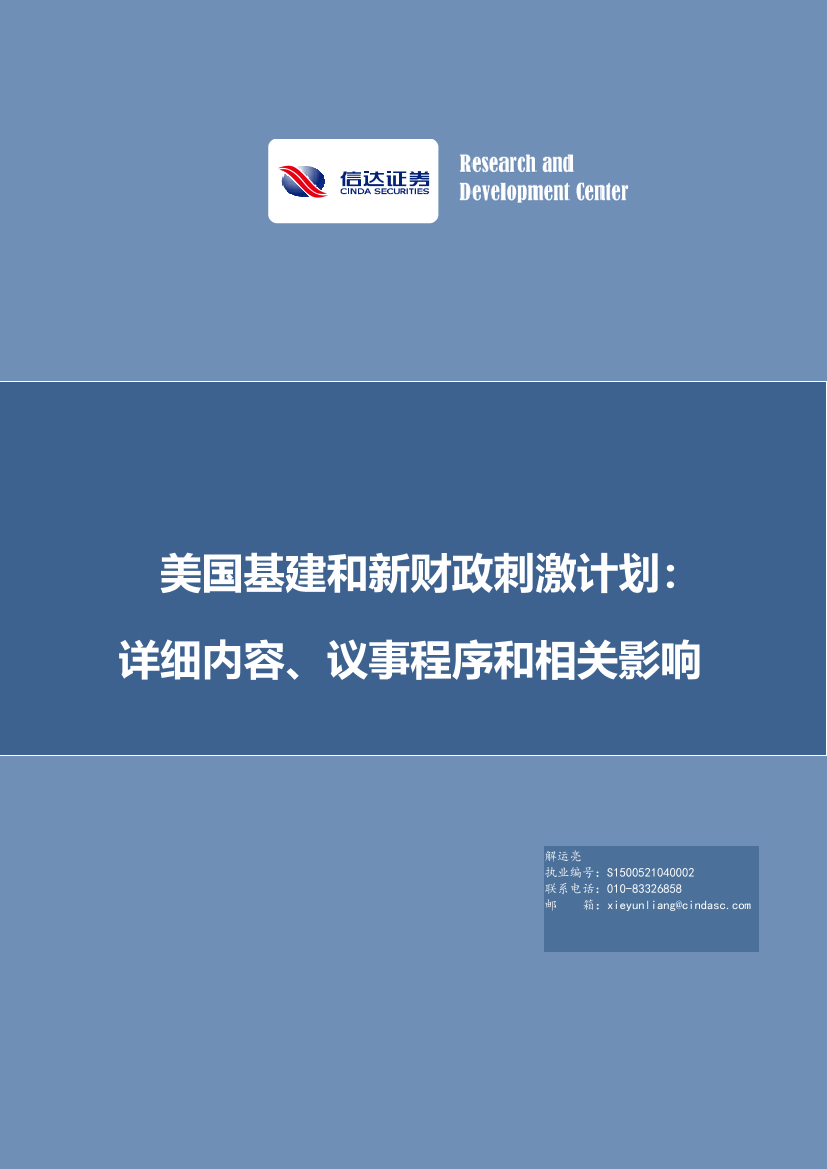 信达证券
CINDA SECURITIES

Research and
Development Center

美国基建和新财政刺激计划：
详细内容、议事程序和相关影响

解运亮
执业编号：S1500521040002
联系电话：010-83326858
邮　　箱：xieyunliang@cindasc.com